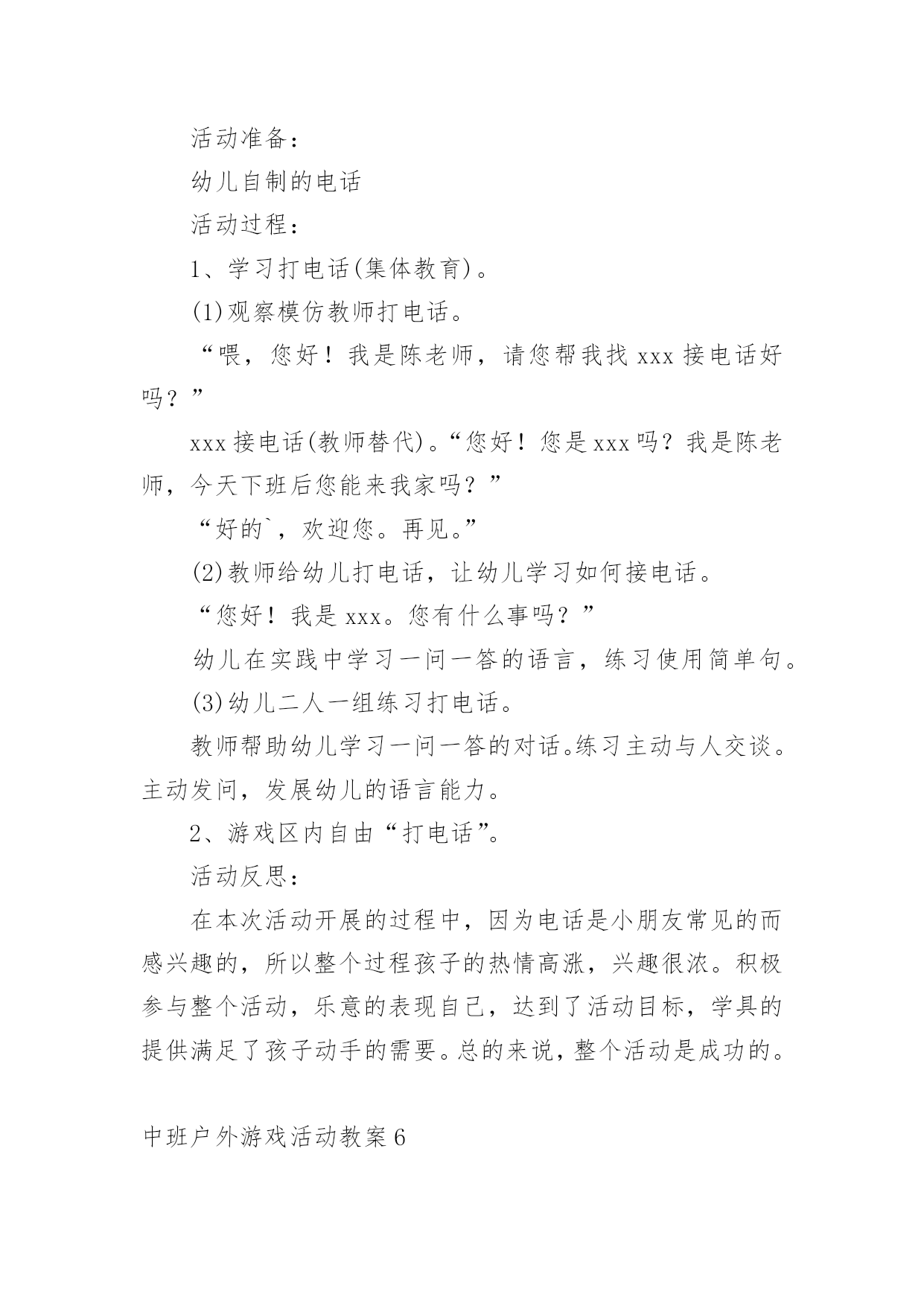 活动准备：

幼儿自制的电话

活动过程：

1、学习打电话(集体教育)。

(1)观察模仿教师打电话。

“喂，您好！我是陈老师，请您帮我找 xxx 接电话好吗？”

xxx 接电话(教师替代)。“您好！您是 xxx 吗？我是陈老师，今天下班后您能来我家吗？”

“好的`，欢迎您。再见。”

(2)教师给幼儿打电话，让幼儿学习如何接电话。

“您好！我是 xxx。您有什么事吗？”

幼儿在实践中学习一问一答的语言，练习使用简单句。

(3)幼儿二人一组练习打电话。

教师帮助幼儿学习一问一答的对话。练习主动与人交谈。主动发问，发展幼儿的语言能力。

2、游戏区内自由“打电话”。

活动反思：

在本次活动开展的过程中，因为电话是小朋友常见的而感兴趣的，所以整个过程孩子的热情高涨，兴趣很浓。积极参与整个活动，乐意的表现自己，达到了活动目标，学具的提供满足了孩子动手的需要。总的来说，整个活动是成功的。

中班户外游戏活动教案 6